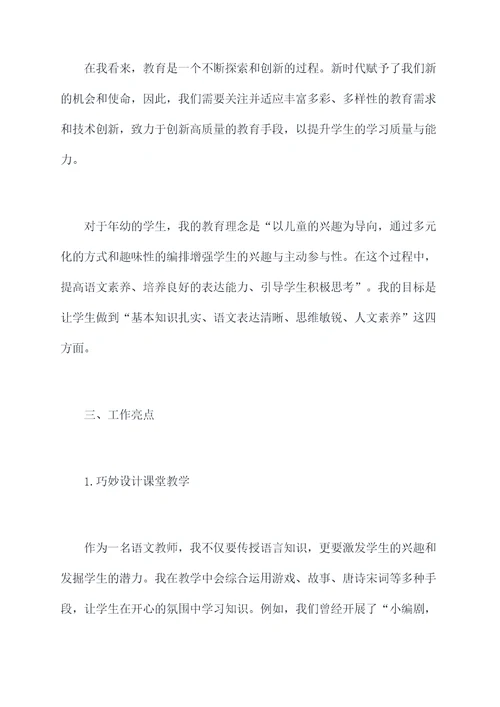 在我看来，教育是一个不断探索和创新的过程。新时代赋予了我们新的机会和使命，因此，我们需要关注并适应丰富多彩、多样性的教育需求和技术创新，致力于创新高质量的教育手段，以提升学生的学习质量与能力。

对于年幼的学生，我的教育理念是“以儿童的兴趣为导向，通过多元化的方式和趣味性的编排增强学生的兴趣与主动参与性。在这个过程中，提高语文素养、培养良好的表达能力、引导学生积极思考”。我的目标是让学生做到“基本知识扎实、语文表达清晰、思维敏锐、人文素养”这四方面。

三、工作亮点

1.巧妙设计课堂教学

作为一名语文教师，我不仅要传授语言知识，更要激发学生的兴趣和发掘学生的潜力。我在教学中会综合运用游戏、故事、唐诗宋词等多种手段，让学生在开心的氛围中学习知识。例如，我们曾经开展了“小编剧，